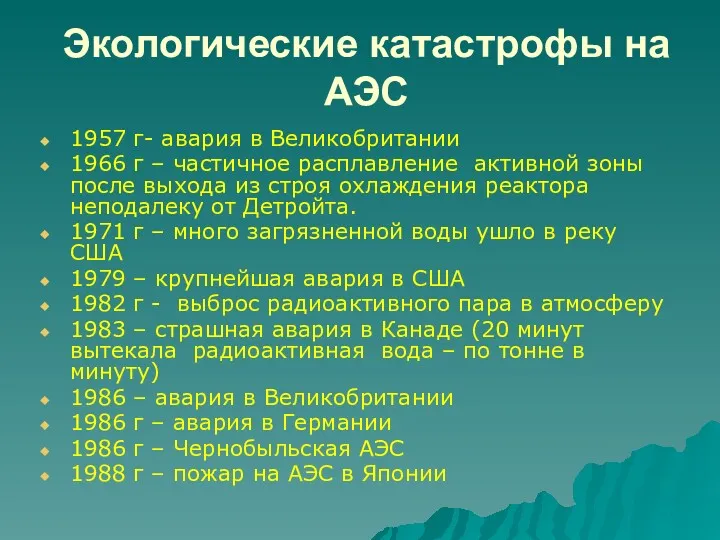 Экологические катастрофы на АЭС

1957 г- авария в Великобритании
1966 г – частичное расплавление активной зоны после выхода из строя охлаждения реактора неподалеку от Детройта.
1971 г – много загрязненной воды ушло в реку США
1979 – крупнейшая авария в США
1982 г - выброс радиоактивного пара в атмосферу
1983 – страшная авария в Канаде (20 минут вытекала радиоактивная вода – по тонне в минуту)
1986 – авария в Великобритании
1986 г – авария в Германии
1986 г – Чернобыльская АЭС
1988 г – пожар на АЭС в Японии